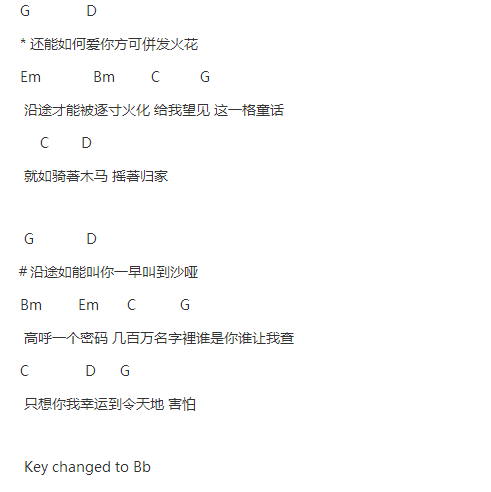 G D

* 还能如何爱你方可併发火花

Em Bm C G

沿途才能被逐寸火化 给我望见 这一格童话

C D

就如骑著木马 摇著归家

G D

# 沿途如能叫你一早叫到沙哑

Bm Em C G

高呼一个密码 几百万名字裡谁是你谁让我查

C D G

只想你我幸运到令天地 害怕

Key changed to Bb